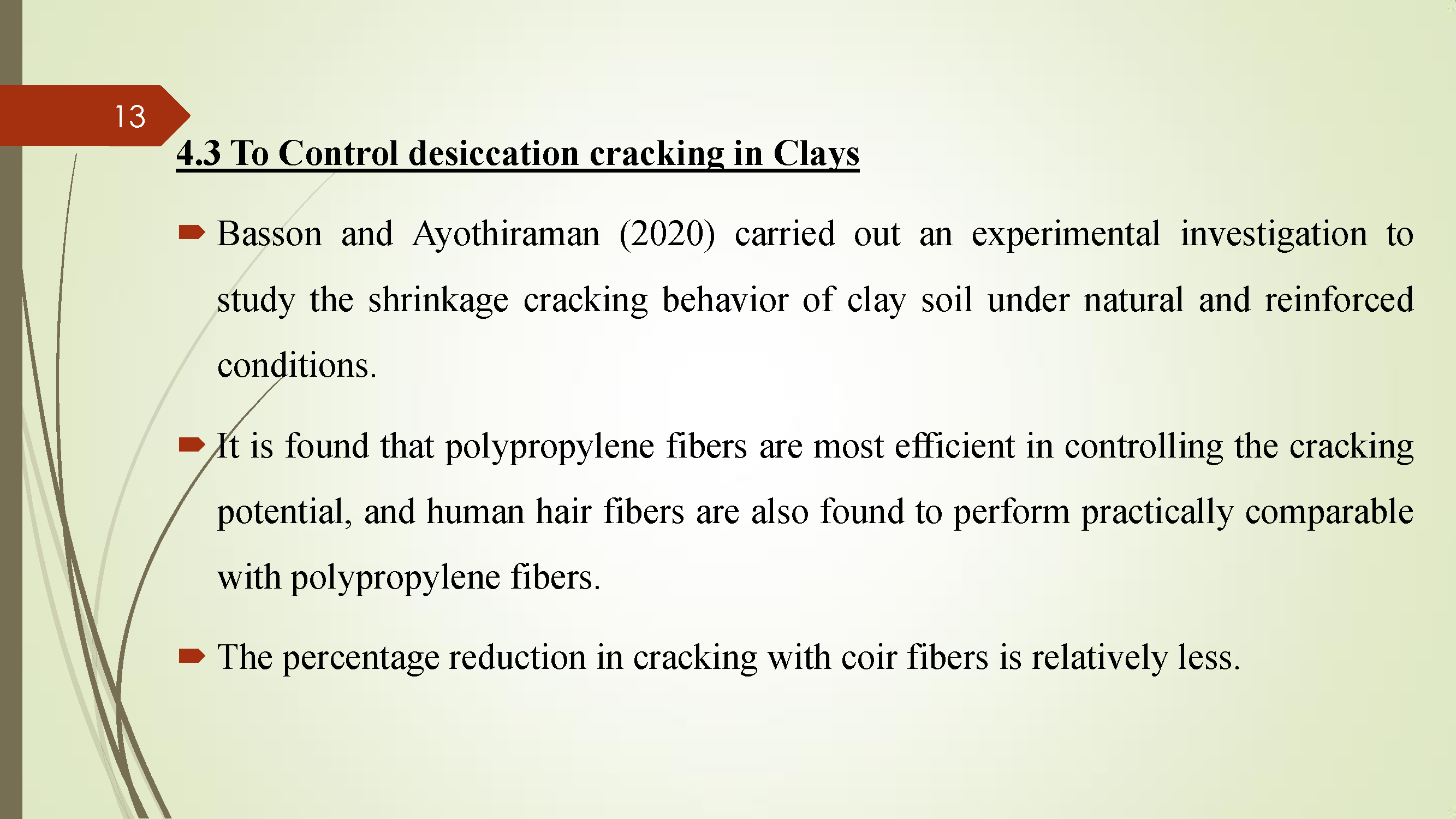 13

4.3 To Control desiccation cracking in Clays

Basson and Ayothiraman (2020) carried out an experimental investigation to study the shrinkage cracking behavior of clay soil under natural and reinforced conditions.

It is found that polypropylene fibers are most efficient in controlling the cracking potential, and human hair fibers are also found to perform practically comparable with polypropylene fibers.

The percentage reduction in cracking with coir fibers is relatively less.